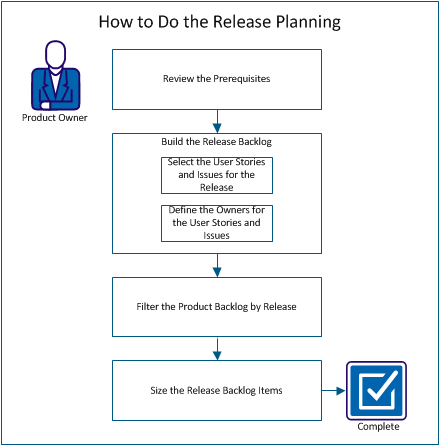 How to Do the Release Planning

Product Owner

Review the Prerequisites

Build the Release Backlog

Select the User Stories and Issues for the Release

Define the Owners for the User Stories and Issues

Filter the Product Backlog by Release

Size the Release Backlog Items

Complete